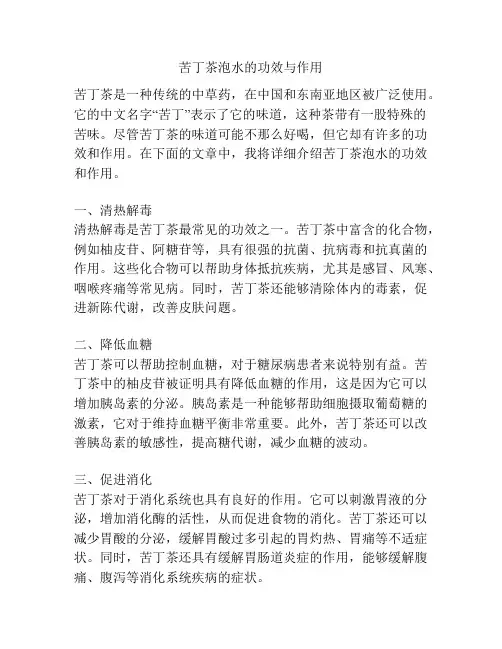 苦丁茶泡水的功效与作用

苦丁茶是一种传统的中草药，在中国和东南亚地区被广泛使用。它的中文名字“苦丁”表示了它的味道，这种茶带有一股特殊的苦味。尽管苦丁茶的味道可能不那么好喝，但它却有许多的功效和作用。在下面的文章中，我将详细介绍苦丁茶泡水的功效和作用。

一、清热解毒
清热解毒是苦丁茶最常见的功效之一。苦丁茶中富含的化合物，例如柚皮苷、阿糖苷等，具有很强的抗菌、抗病毒和抗真菌的作用。这些化合物可以帮助身体抵抗疾病，尤其是感冒、风寒、咽喉疼痛等常见病。同时，苦丁茶还能够清除体内的毒素，促进新陈代谢，改善皮肤问题。

二、降低血糖
苦丁茶可以帮助控制血糖，对于糖尿病患者来说特别有益。苦丁茶中的柚皮苷被证明具有降低血糖的作用，这是因为它可以增加胰岛素的分泌。胰岛素是一种能够帮助细胞摄取葡萄糖的激素，它对于维持血糖平衡非常重要。此外，苦丁茶还可以改善胰岛素的敏感性，提高糖代谢，减少血糖的波动。

三、促进消化
苦丁茶对于消化系统也具有良好的作用。它可以刺激胃液的分泌，增加消化酶的活性，从而促进食物的消化。苦丁茶还可以减少胃酸的分泌，缓解胃酸过多引起的胃灼热、胃痛等不适症状。同时，苦丁茶还具有缓解胃肠道炎症的作用，能够缓解腹痛、腹泻等消化系统疾病的症状。